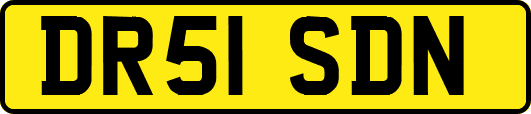 DR51 SDN